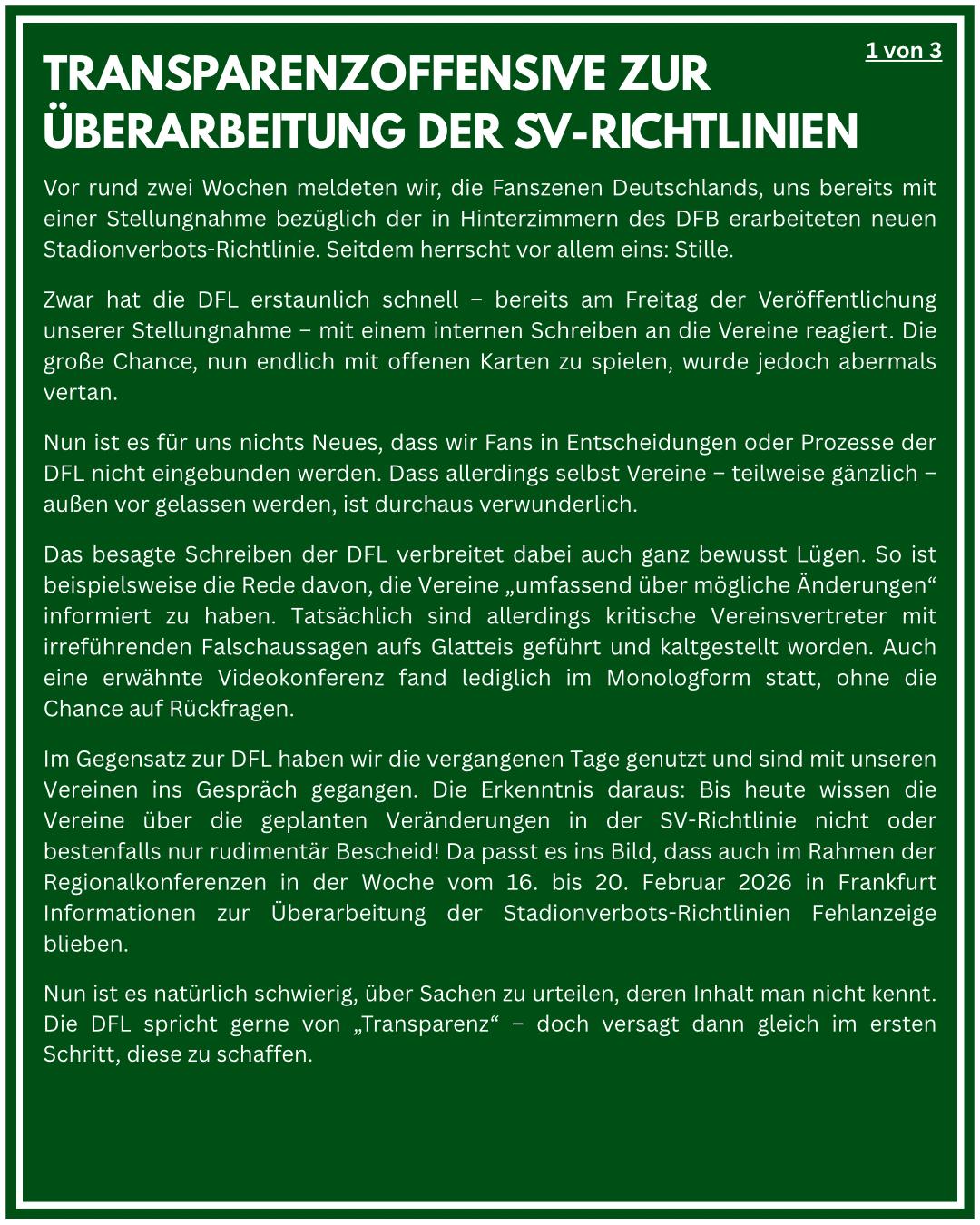 1 von 3

TRANSPARENZOFFENSIVE ZUR ÜBERARBEITUNG DER SV-RICHTLINIEN

Vor rund zwei Wochen meldeten wir, die Fanszenen Deutschlands, uns bereits mit einer Stellungnahme bezüglich der in Hinterzimmern des DFB erarbeiteten neuen Stadionverbots-Richtlinie. Seitdem herrscht vor allem eins: Stille.

Zwar hat die DFL erstaunlich schnell – bereits am Freitag der Veröffentlichung unserer Stellungnahme – mit einem internen Schreiben an die Vereine reagiert. Die große Chance, nun endlich mit offenen Karten zu spielen, wurde jedoch abermals vertan.

Nun ist es für uns nichts Neues, dass wir Fans in Entscheidungen oder Prozesse der DFL nicht eingebunden werden. Dass allerdings selbst Vereine – teilweise gänzlich – außen vor gelassen werden, ist durchaus verwunderlich.

Das besagte Schreiben der DFL verbreitet dabei auch ganz bewusst Lügen. So ist beispielsweise die Rede davon, die Vereine „umfassend über mögliche Änderungen“ informiert zu haben. Tatsächlich sind allerdings kritische Vereinsvertreter mit irreführenden Falschaussagen aufs Glatteis geführt und kaltgestellt worden. Auch eine erwähnte Videokonferenz fand lediglich im Monologform statt, ohne die Chance auf Rückfragen.

Im Gegensatz zur DFL haben wir die vergangenen Tage genutzt und sind mit unseren Vereinen ins Gespräch gegangen. Die Erkenntnis daraus: Bis heute wissen die Vereine über die geplanten Veränderungen in der SV-Richtlinie nicht oder bestenfalls nur rudimentär Bescheid! Da passt es ins Bild, dass auch im Rahmen der Regionalkonferenzen in der Woche vom 16. bis 20. Februar 2026 in Frankfurt Informationen zur Überarbeitung der Stadionverbots-Richtlinien Fehlanzeige blieben.

Nun ist es natürlich schwierig, über Sachen zu urteilen, deren Inhalt man nicht kennt. Die DFL spricht gerne von „Transparenz“ – doch versagt dann gleich im ersten Schritt, diese zu schaffen.